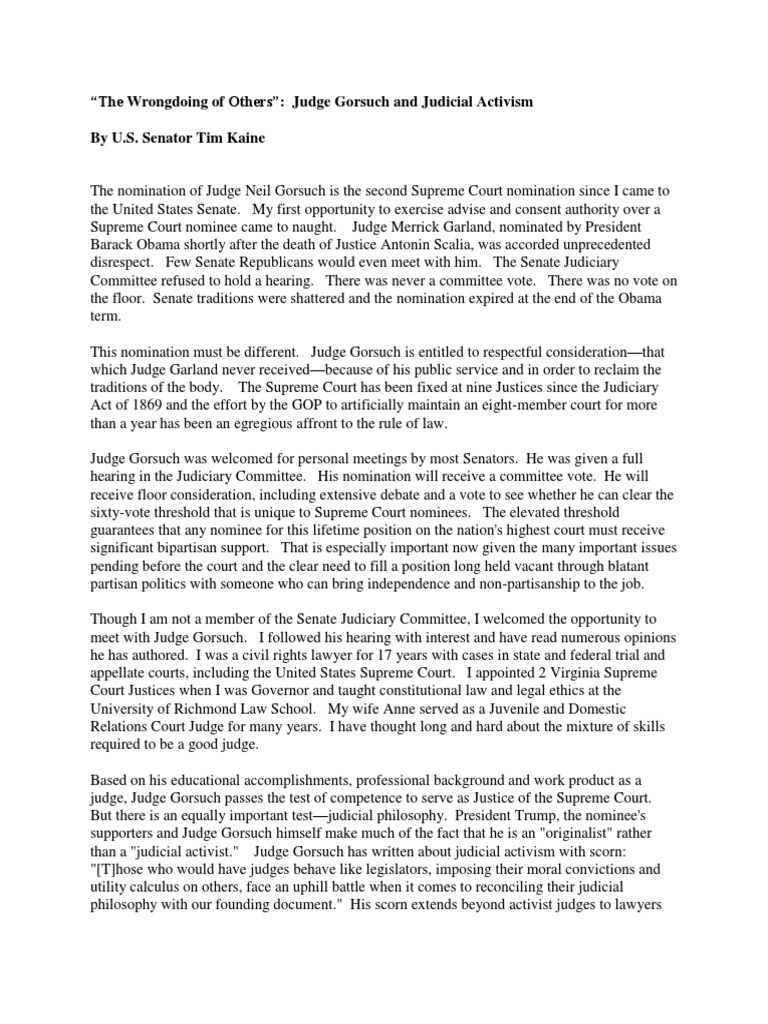 “The Wrongdoing of Others”: Judge Gorsuch and Judicial Activism

By U.S. Senator Tim Kaine

The nomination of Judge Neil Gorsuch is the second Supreme Court nomination since I came to the United States Senate. My first opportunity to exercise advise and consent authority over a Supreme Court nominee came to naught. Judge Merrick Garland, nominated by President Barack Obama shortly after the death of Justice Antonin Scalia, was accorded unprecedented disrespect. Few Senate Republicans would even meet with him. The Senate Judiciary Committee refused to hold a hearing. There was never a committee vote. There was no vote on the floor. Senate traditions were shattered and the nomination expired at the end of the Obama term.

This nomination must be different. Judge Gorsuch is entitled to respectful consideration—that which Judge Garland never received—because of his public service and in order to reclaim the traditions of the body. The Supreme Court has been fixed at nine Justices since the Judiciary Act of 1869 and the effort by the GOP to artificially maintain an eight-member court for more than a year has been an egregious affront to the rule of law.

Judge Gorsuch was welcomed for personal meetings by most Senators. He was given a full hearing in the Judiciary Committee. His nomination will receive a committee vote. He will receive floor consideration, including extensive debate and a vote to see whether he can clear the sixty-vote threshold that is unique to Supreme Court nominees. The elevated threshold guarantees that any nominee for this lifetime position on the nation's highest court must receive significant bipartisan support. That is especially important now given the many important issues pending before the court and the clear need to fill a position long held vacant through blatant partisan politics with someone who can bring independence and non-partisanship to the job.

Though I am not a member of the Senate Judiciary Committee, I welcomed the opportunity to meet with Judge Gorsuch. I followed his hearing with interest and have read numerous opinions he has authored. I was a civil rights lawyer for 17 years with cases in state and federal trial and appellate courts, including the United States Supreme Court. I appointed 2 Virginia Supreme Court Justices when I was Governor and taught constitutional law and legal ethics at the University of Richmond Law School. My wife Anne served as a Juvenile and Domestic Relations Court Judge for many years. I have thought long and hard about the mixture of skills required to be a good judge.

Based on his educational accomplishments, professional background and work product as a judge, Judge Gorsuch passes the test of competence to serve as Justice of the Supreme Court. But there is an equally important test—judicial philosophy. President Trump, the nominee's supporters and Judge Gorsuch himself make much of the fact that he is an "originalist" rather than a "judicial activist." Judge Gorsuch has written about judicial activism with scorn: "[T]hose who would have judges behave like legislators, imposing their moral convictions and utility calculus on others, face an uphill battle when it comes to reconciling their judicial philosophy with our founding document." His scorn extends beyond activist judges to lawyers